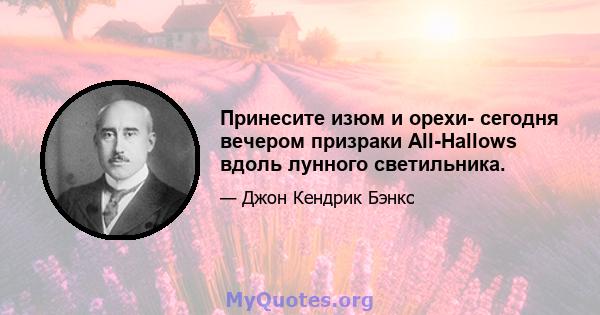 Принесите изюм и орехи- сегодня вечером призраки All-Hallows вдоль лунного светильника.

— Джон Кендрик Бэнкс

MyQuotes.org